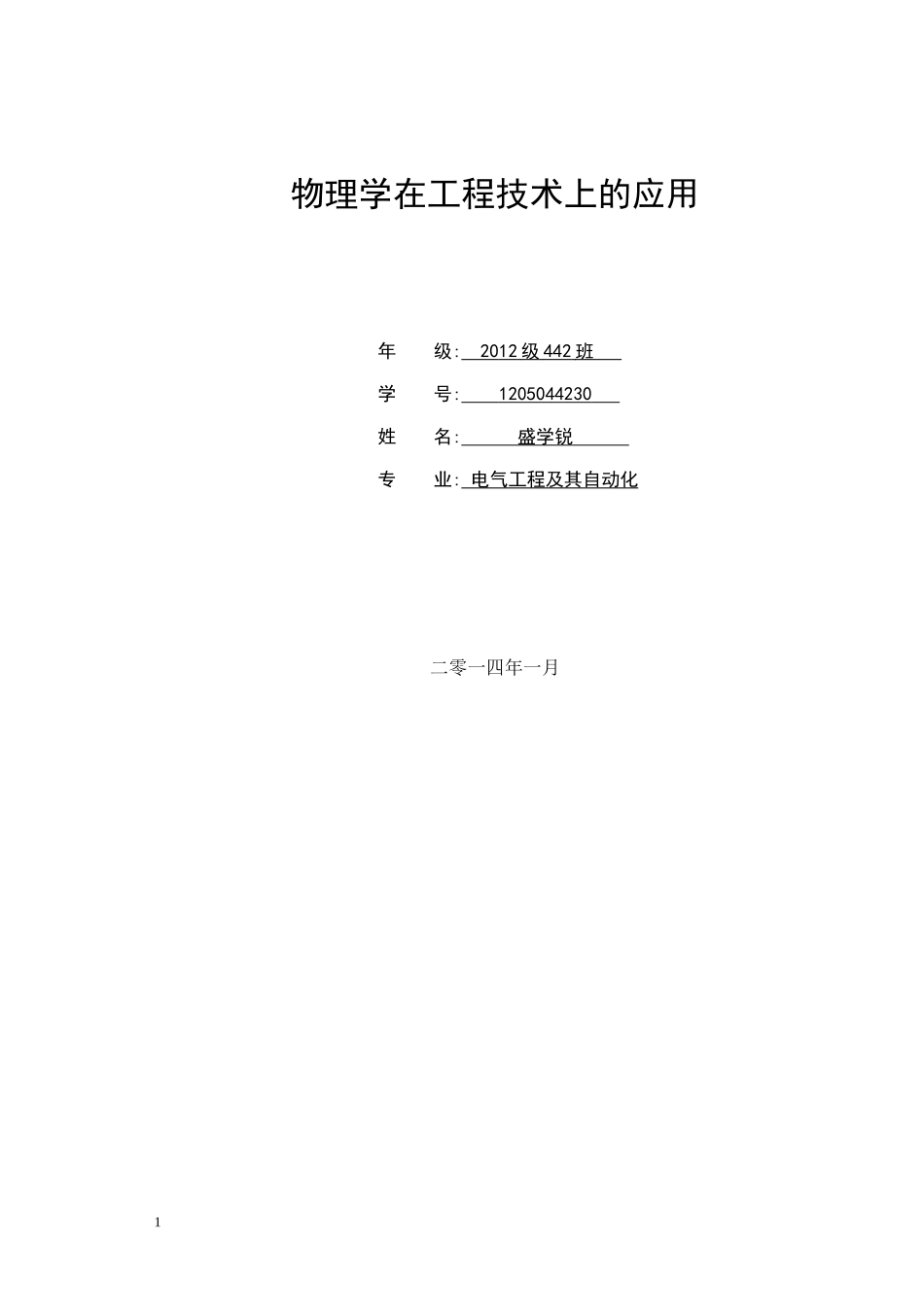 物理学在工程技术上的应用

年 级: 2012 级 442 班

学 号: 1205044230

姓 名: 盛学锐

专 业: 电气工程及其自动化

二零一四年一月

1